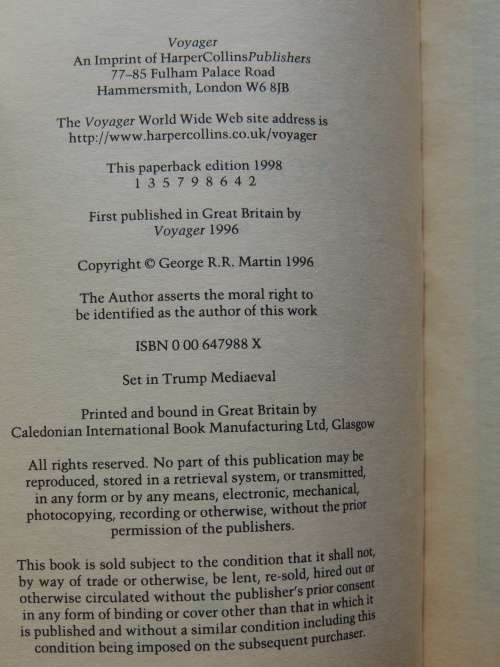 Voyager
An Imprint of HarperCollinsPublishers
77–85 Fulham Palace Road
Hammersmith, London W6 8JB

The Voyager World Wide Web site address is
http://www.harpercollins.co.uk/voyager

This paperback edition 1998
1 3 5 7 9 8 6 4 2

First published in Great Britain by
Voyager 1996

Copyright © George R.R. Martin 1996

The Author asserts the moral right to
be identified as the author of this work

ISBN 0 00 647988 X

Set in Trump Mediaeval

Printed and bound in Great Britain by
Caledonian International Book Manufacturing Ltd, Glasgow

All rights reserved. No part of this publication may be reproduced, stored in a retrieval system, or transmitted, in any form or by any means, electronic, mechanical, photocopying, recording or otherwise, without the prior permission of the publishers.

This book is sold subject to the condition that it shall not, by way of trade or otherwise, be lent, re-sold, hired out or otherwise circulated without the publisher's prior consent in any form of binding or cover other than that in which it is published and without a similar condition including this condition being imposed on the subsequent purchaser.